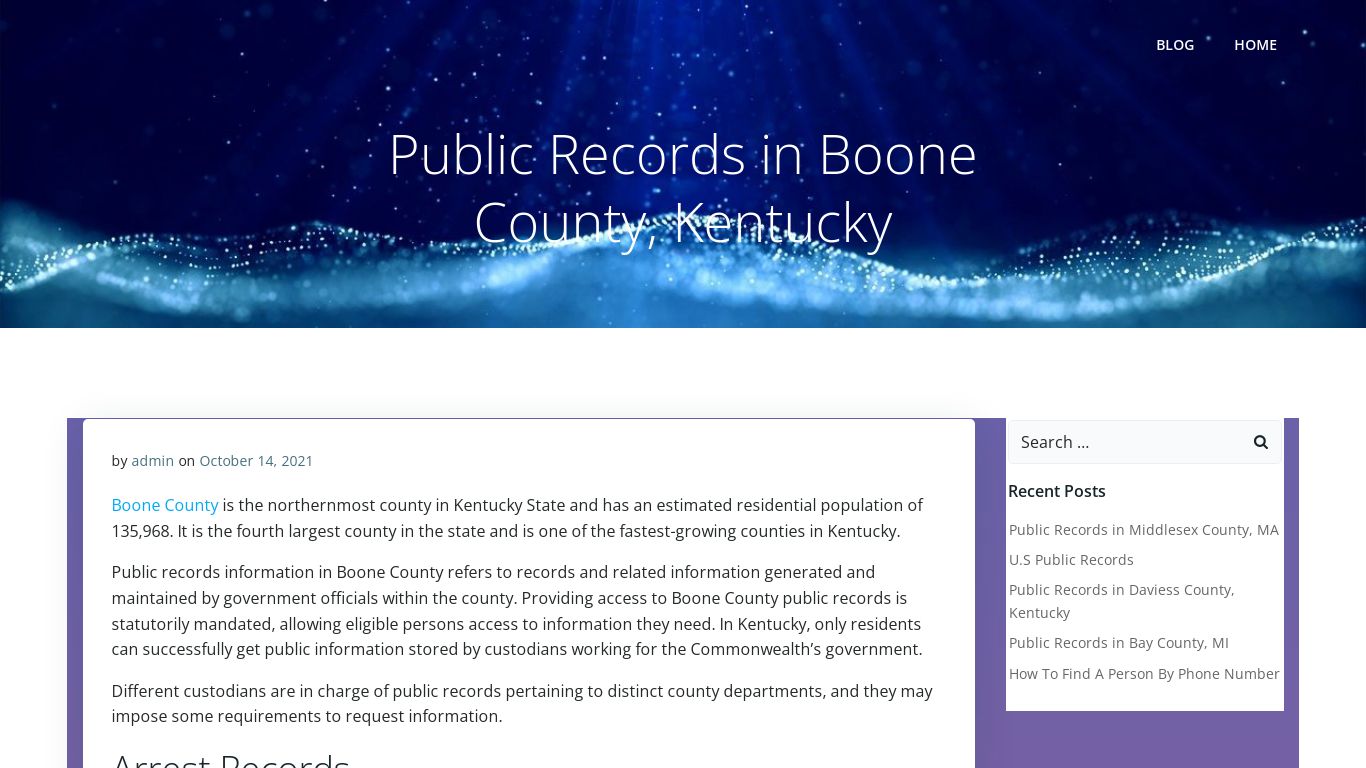 BLOG HOME

Public Records in Boone County, Kentucky

by admin on October 14, 2021

Boone County is the northernmost county in Kentucky State and has an estimated residential population of 135,968. It is the fourth largest county in the state and is one of the fastest-growing counties in Kentucky.

Public records information in Boone County refers to records and related information generated and maintained by government officials within the county. Providing access to Boone County public records is statutorily mandated, allowing eligible persons access to information they need. In Kentucky, only residents can successfully get public information stored by custodians working for the Commonwealth's government.

Different custodians are in charge of public records pertaining to distinct county departments, and they may impose some requirements to request information.

Arrest Records

Search ...

Recent Posts

Public Records in Middlesex County, MA

U.S Public Records

Public Records in Daviess County, Kentucky

Public Records in Bay County, MI

How To Find A Person By Phone Number